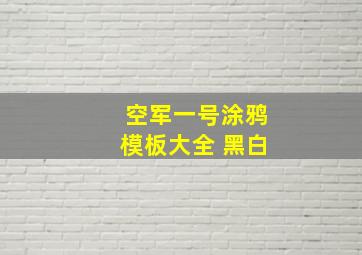 空军一号涂鸦
模板大全 黑白